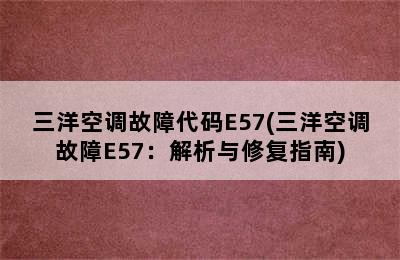 三洋空调故障代码E57(三洋空调故障E57：解析与修复指南)